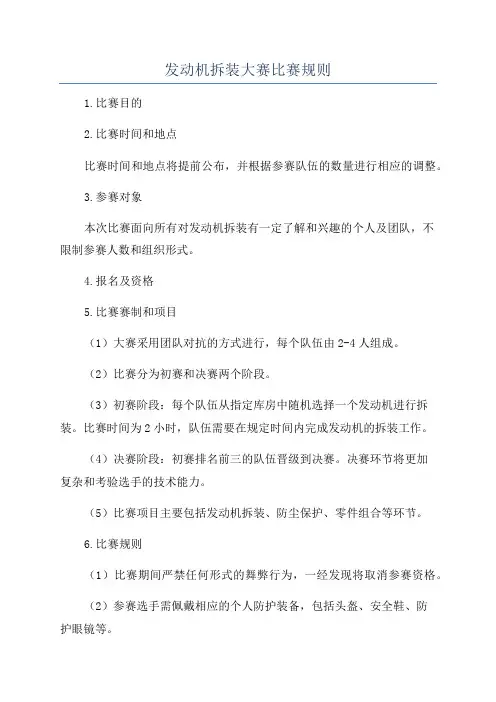 发动机拆装大赛比赛规则

1.比赛目的

2.比赛时间和地点

比赛时间和地点将提前公布，并根据参赛队伍的数量进行相应的调整。

3.参赛对象

本次比赛面向所有对发动机拆装有一定了解和兴趣的个人及团队，不限制参赛人数和组织形式。

4.报名及资格

5.比赛赛制和项目

（1）大赛采用团队对抗的方式进行，每个队伍由2-4人组成。

（2）比赛分为初赛和决赛两个阶段。

（3）初赛阶段：每个队伍从指定库房中随机选择一个发动机进行拆装。比赛时间为2小时，队伍需要在规定时间内完成发动机的拆装工作。

（4）决赛阶段：初赛排名前三的队伍晋级到决赛。决赛环节将更加复杂和考验选手的技术能力。

（5）比赛项目主要包括发动机拆装、防尘保护、零件组合等环节。

6.比赛规则

（1）比赛期间严禁任何形式的舞弊行为，一经发现将取消参赛资格。

（2）参赛选手需佩戴相应的个人防护装备，包括头盔、安全鞋、防护眼镜等。